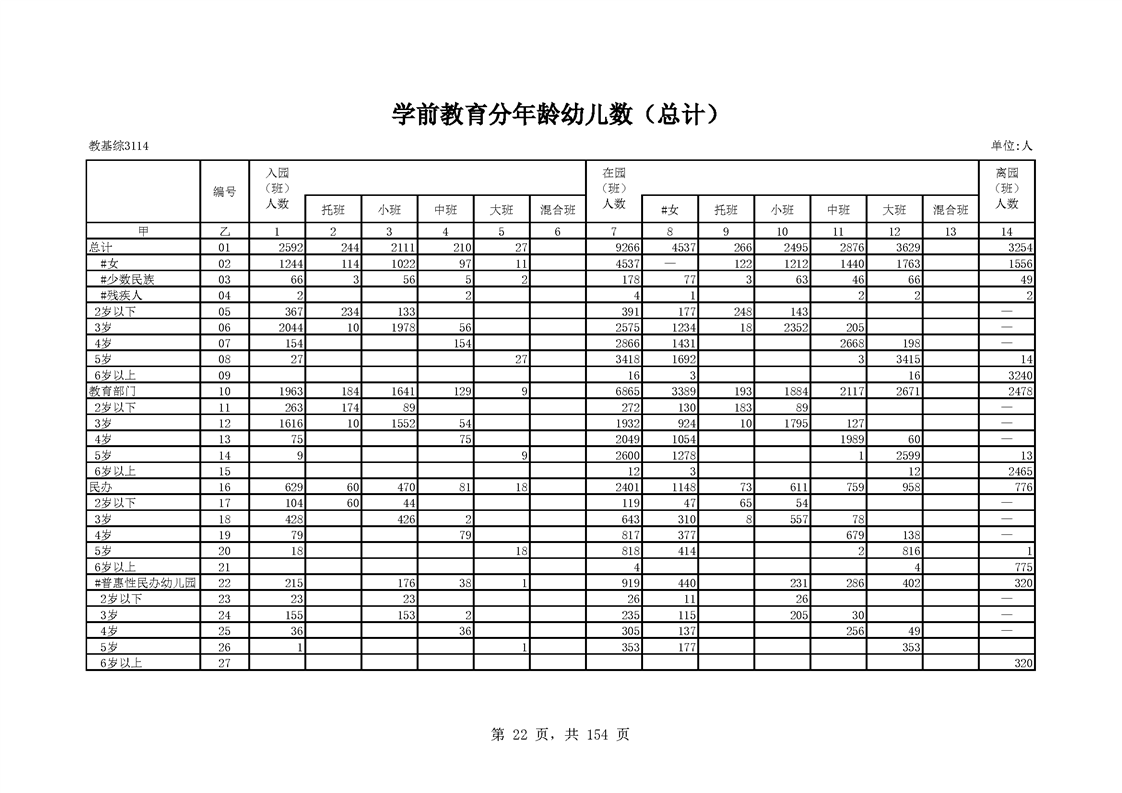 学前教育分年龄幼儿数（总计）

教基综3114

单位:人

|  | 编号 | 入园（班）人数 | 托班 | 小班 | 中班 | 大班 | 混合班 | 在园（班）人数 | #女 | 托班 | 小班 | 中班 | 大班 | 混合班 | 离园（班）人数 |
|---|---|---|---|---|---|---|---|---|---|---|---|---|---|---|---|
| 甲 | 乙 | 1 | 2 | 3 | 4 | 5 | 6 | 7 | 8 | 9 | 10 | 11 | 12 | 13 | 14 |
| 总计 | 01 | 2592 | 244 | 2111 | 210 | 27 |  | 9266 | 4537 | 266 | 2495 | 2876 | 3629 |  | 3254 |
| #女 | 02 | 1244 | 114 | 1022 | 97 | 11 |  | 4537 | — | 122 | 1212 | 1440 | 1763 |  | 1556 |
| #少数民族 | 03 | 66 | 3 | 56 | 5 | 2 |  | 178 | 77 | 3 | 63 | 46 | 66 |  | 49 |
| #残疾人 | 04 | 2 |  |  | 2 |  |  | 4 | 1 |  |  | 2 | 2 |  | 2 |
| 2岁以下 | 05 | 367 | 234 | 133 |  |  |  | 391 | 177 | 248 | 143 |  |  |  | — |
| 3岁 | 06 | 2044 | 10 | 1978 | 56 |  |  | 2575 | 1234 | 18 | 2352 | 205 |  |  | — |
| 4岁 | 07 | 154 |  |  | 154 |  |  | 2866 | 1431 |  |  | 2668 | 198 |  | — |
| 5岁 | 08 | 27 |  |  |  | 27 |  | 3418 | 1692 |  |  | 3 | 3415 |  | 14 |
| 6岁以上 | 09 |  |  |  |  |  |  | 16 | 3 |  |  |  | 16 |  | 3240 |
| 教育部门 | 10 | 1963 | 184 | 1641 | 129 | 9 |  | 6865 | 3389 | 193 | 1884 | 2117 | 2671 |  | 2478 |
| 2岁以下 | 11 | 263 | 174 | 89 |  |  |  | 272 | 130 | 183 | 89 |  |  |  | — |
| 3岁 | 12 | 1616 | 10 | 1552 | 54 |  |  | 1932 | 924 | 10 | 1795 | 127 |  |  | — |
| 4岁 | 13 | 75 |  |  | 75 |  |  | 2049 | 1054 |  |  | 1989 | 60 |  | — |
| 5岁 | 14 | 9 |  |  |  | 9 |  | 2600 | 1278 |  |  | 1 | 2599 |  | 13 |
| 6岁以上 | 15 |  |  |  |  |  |  | 12 | 3 |  |  |  | 12 |  | 2465 |
| 民办 | 16 | 629 | 60 | 470 | 81 | 18 |  | 2401 | 1148 | 73 | 611 | 759 | 958 |  | 776 |
| 2岁以下 | 17 | 104 | 60 | 44 |  |  |  | 119 | 47 | 65 | 54 |  |  |  | — |
| 3岁 | 18 | 428 |  | 426 | 2 |  |  | 643 | 310 | 8 | 557 | 78 |  |  | — |
| 4岁 | 19 | 79 |  |  | 79 |  |  | 817 | 377 |  |  | 679 | 138 |  | — |
| 5岁 | 20 | 18 |  |  |  | 18 |  | 818 | 414 |  |  | 2 | 816 |  | 1 |
| 6岁以上 | 21 |  |  |  |  |  |  | 4 |  |  |  |  | 4 |  | 775 |
| #普惠性民办幼儿园 | 22 | 215 |  | 176 | 38 | 1 |  | 919 | 440 |  | 231 | 286 | 402 |  | 320 |
| 2岁以下 | 23 | 23 |  | 23 |  |  |  | 26 | 11 |  | 26 |  |  |  | — |
| 3岁 | 24 | 155 |  | 153 | 2 |  |  | 235 | 115 |  | 205 | 30 |  |  | — |
| 4岁 | 25 | 36 |  |  | 36 |  |  | 305 | 137 |  |  | 256 | 49 |  | — |
| 5岁 | 26 | 1 |  |  |  | 1 |  | 353 | 177 |  |  |  | 353 |  |  |
| 6岁以上 | 27 |  |  |  |  |  |  |  |  |  |  |  |  |  | 320 |

第 22 页，共 154 页